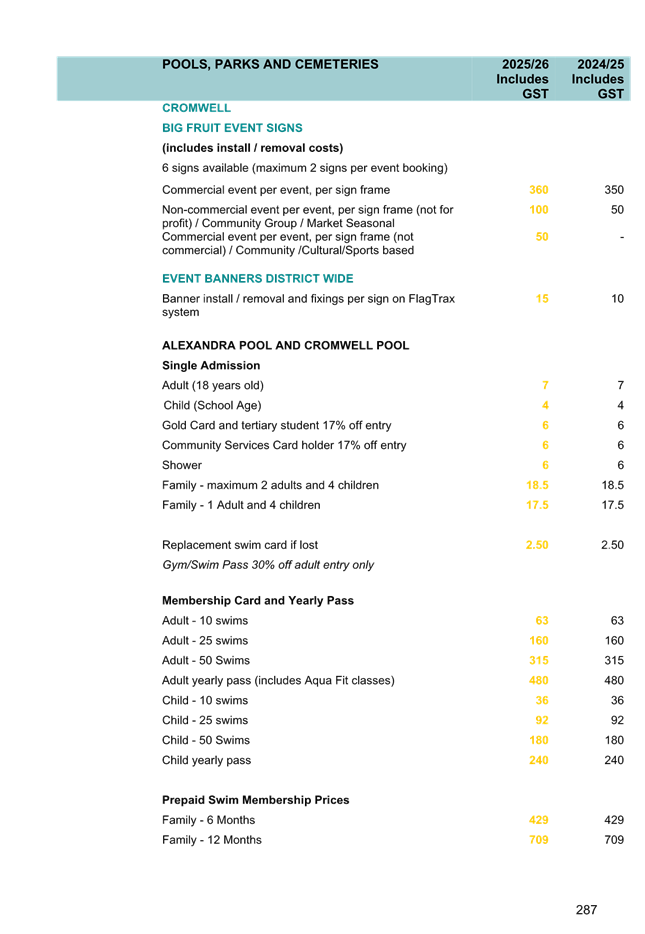 | POOLS, PARKS AND CEMETERIES | 2025/26 Includes GST | 2024/25 Includes GST |
|---|---|---|
| CROMWELL | | |
| BIG FRUIT EVENT SIGNS | | |
| (includes install / removal costs) | | |
| 6 signs available (maximum 2 signs per event booking) | | |
| Commercial event per event, per sign frame | 360 | 350 |
| Non-commercial event per event, per sign frame (not for profit) / Community Group / Market Seasonal | 100 | 50 |
| Commercial event per event, per sign frame (not commercial) / Community /Cultural/Sports based | 50 | - |
| EVENT BANNERS DISTRICT WIDE | | |
| Banner install / removal and fixings per sign on FlagTrax system | 15 | 10 |
| ALEXANDRA POOL AND CROMWELL POOL | | |
| Single Admission | | |
| Adult (18 years old) | 7 | 7 |
| Child (School Age) | 4 | 4 |
| Gold Card and tertiary student 17% off entry | 6 | 6 |
| Community Services Card holder 17% off entry | 6 | 6 |
| Shower | 6 | 6 |
| Family - maximum 2 adults and 4 children | 18.5 | 18.5 |
| Family - 1 Adult and 4 children | 17.5 | 17.5 |
| Replacement swim card if lost | 2.50 | 2.50 |
| Gym/Swim Pass 30% off adult entry only | | |
| Membership Card and Yearly Pass | | |
| Adult - 10 swims | 63 | 63 |
| Adult - 25 swims | 160 | 160 |
| Adult - 50 Swims | 315 | 315 |
| Adult yearly pass (includes Aqua Fit classes) | 480 | 480 |
| Child - 10 swims | 36 | 36 |
| Child - 25 swims | 92 | 92 |
| Child - 50 Swims | 180 | 180 |
| Child yearly pass | 240 | 240 |
| Prepaid Swim Membership Prices | | |
| Family - 6 Months | 429 | 429 |
| Family - 12 Months | 709 | 709 |

287